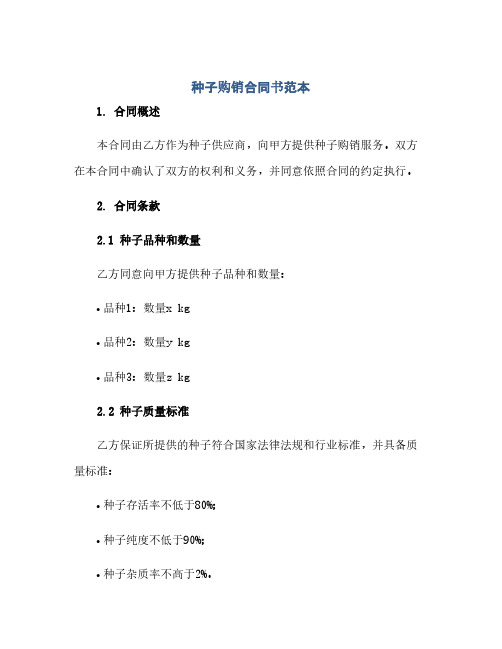 种子购销合同书范本

1. 合同概述

本合同由乙方作为种子供应商，向甲方提供种子购销服务，双方在本合同中确认了双方的权利和义务，并同意依照合同的约定执行。

2. 合同条款

2.1 种子品种和数量

乙方同意向甲方提供种子品种和数量：

• 品种1：数量x kg

• 品种2：数量y kg

• 品种3：数量z kg

2.2 种子质量标准

乙方保证所提供的种子符合国家法律法规和行业标准，并具备质量标准：

• 种子存活率不低于80%；

• 种子纯度不低于90%；

• 种子杂质率不高于2%。